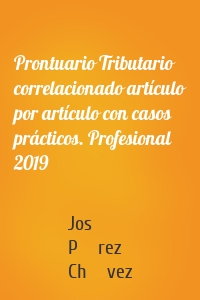 Prontuario Tributario correlacionado artículo por artículo con casos prácticos. Profesional 2019

Jos
P rez
Ch vez